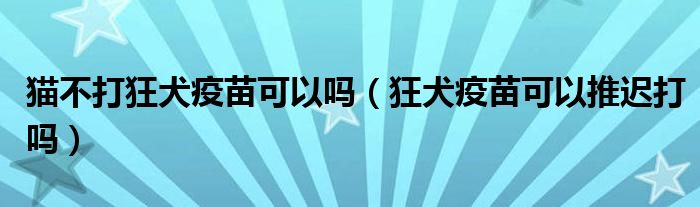 猫不打狂犬疫苗可以吗（狂犬疫苗可以推迟打吗）